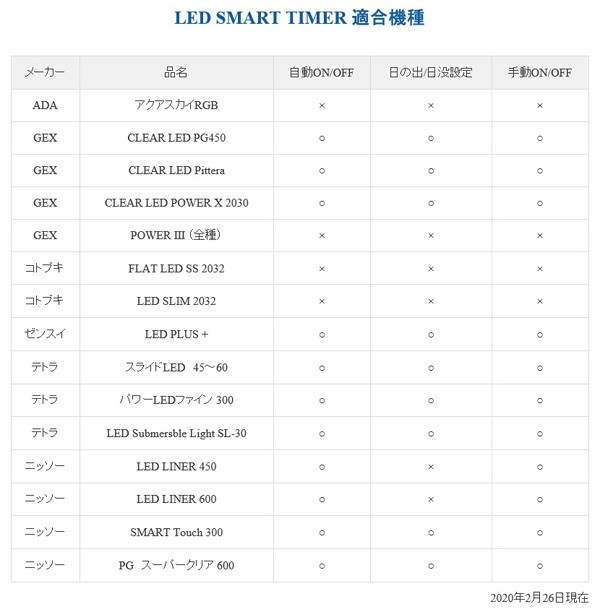 LED SMART TIMER 適合機種

| メーカー | 品名 | 自動ON/OFF | 日の出/日没設定 | 手動ON/OFF |
|---|---|---|---|---|
| ADA | アクアスカイRGB | × | × | × |
| GEX | CLEAR LED PG450 | ○ | ○ | ○ |
| GEX | CLEAR LED Pittera | ○ | ○ | ○ |
| GEX | CLEAR LED POWER X 2030 | ○ | ○ | ○ |
| GEX | POWER III（全種） | × | × | × |
| コトブキ | FLAT LED SS 2032 | × | × | × |
| コトブキ | LED SLIM 2032 | × | × | × |
| ゼンスイ | LED PLUS + | ○ | ○ | ○ |
| テトラ | スライドLED 45～60 | ○ | ○ | ○ |
| テトラ | パワーLEDファイン 300 | ○ | ○ | ○ |
| テトラ | LED Submersble Light SL-30 | ○ | ○ | ○ |
| ニッソー | LED LINER 450 | ○ | × | ○ |
| ニッソー | LED LINER 600 | ○ | × | ○ |
| ニッソー | SMART Touch 300 | ○ | ○ | ○ |
| ニッソー | PG スーパークリア 600 | ○ | ○ | ○ |

2020年2月26日現在